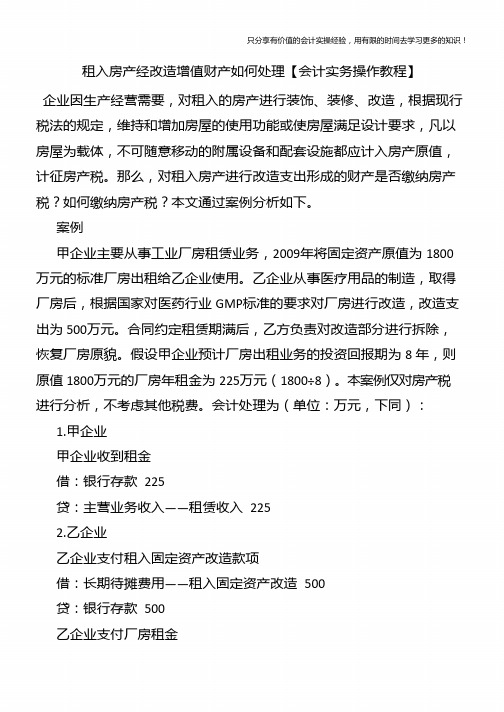 只分享有价值的会计实操经验，用有限的时间去学习更多的知识！

租入房产经改造增值财产如何处理【会计实务操作教程】

企业因生产经营需要，对租入的房产进行装饰、装修、改造，根据现行税法的规定，维持和增加房屋的使用功能或使房屋满足设计要求，凡以房屋为载体，不可随意移动的附属设备和配套设施都应计入房产原值，计征房产税。那么，对租入房产进行改造支出形成的财产是否缴纳房产税？如何缴纳房产税？本文通过案例分析如下。

案例

甲企业主要从事工业厂房租赁业务，2009年将固定资产原值为 1800万元的标准厂房出租给乙企业使用。乙企业从事医疗用品的制造，取得厂房后，根据国家对医药行业 GMP标准的要求对厂房进行改造，改造支出为 500万元。合同约定租赁期满后，乙方负责对改造部分进行拆除，恢复厂房原貌。假设甲企业预计厂房出租业务的投资回报期为 8 年，则原值 1800万元的厂房年租金为 225万元（1800÷8）。本案例仅对房产税进行分析，不考虑其他税费。会计处理为（单位：万元，下同）：

1.甲企业

甲企业收到租金

借：银行存款 225

贷：主营业务收入——租赁收入 225

2.乙企业

乙企业支付租入固定资产改造款项

借：长期待摊费用——租入固定资产改造 500

贷：银行存款 500

乙企业支付厂房租金